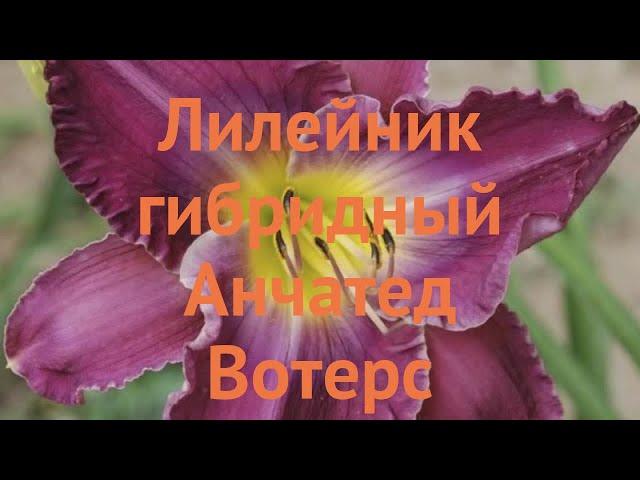 Лилейник гибридный Анчатед Вотерс